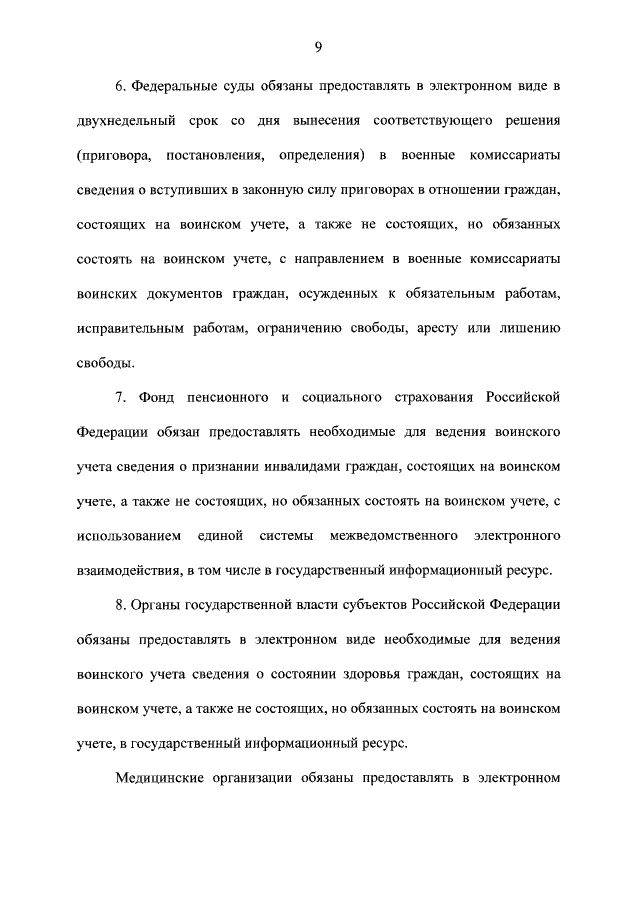 9

6. Федеральные суды обязаны предоставлять в электронном виде в двухнедельный срок со дня вынесения соответствующего решения (приговора, постановления, определения) в военные комиссариаты сведения о вступивших в законную силу приговорах в отношении граждан, состоящих на воинском учете, а также не состоящих, но обязанных состоять на воинском учете, с направлением в военные комиссариаты воинских документов граждан, осужденных к обязательным работам, исправительным работам, ограничению свободы, аресту или лишению свободы.

7. Фонд пенсионного и социального страхования Российской Федерации обязан предоставлять необходимые для ведения воинского учета сведения о признании инвалидами граждан, состоящих на воинском учете, а также не состоящих, но обязанных состоять на воинском учете, с использованием единой системы межведомственного электронного взаимодействия, в том числе в государственный информационный ресурс.

8. Органы государственной власти субъектов Российской Федерации обязаны предоставлять в электронном виде необходимые для ведения воинского учета сведения о состоянии здоровья граждан, состоящих на воинском учете, а также не состоящих, но обязанных состоять на воинском учете, в государственный информационный ресурс.

Медицинские организации обязаны предоставлять в электронном